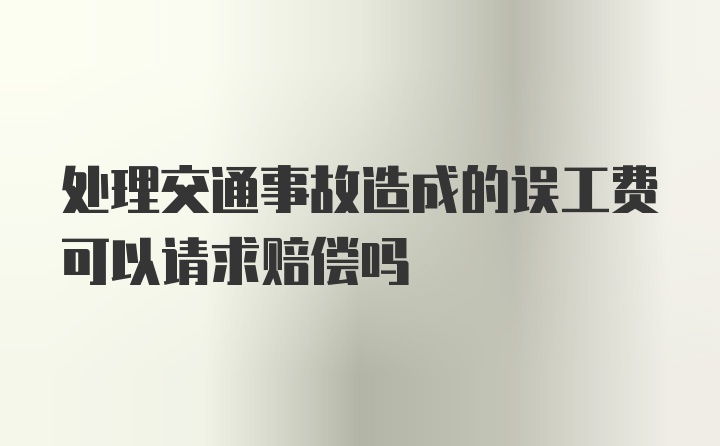 处理交通事故造成的误工费可以请求赔偿吗